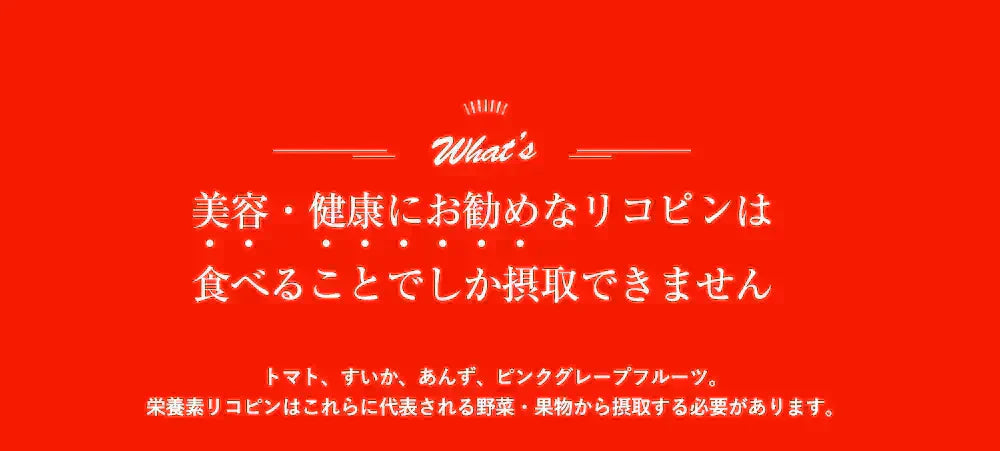 What's

美容・健康にお勧めなリコピンは
食べることでしか摂取できません

トマト、すいか、あんず、ピンクグレープフルーツ。
栄養素リコピンはこれらに代表される野菜・果物から摂取する必要があります。